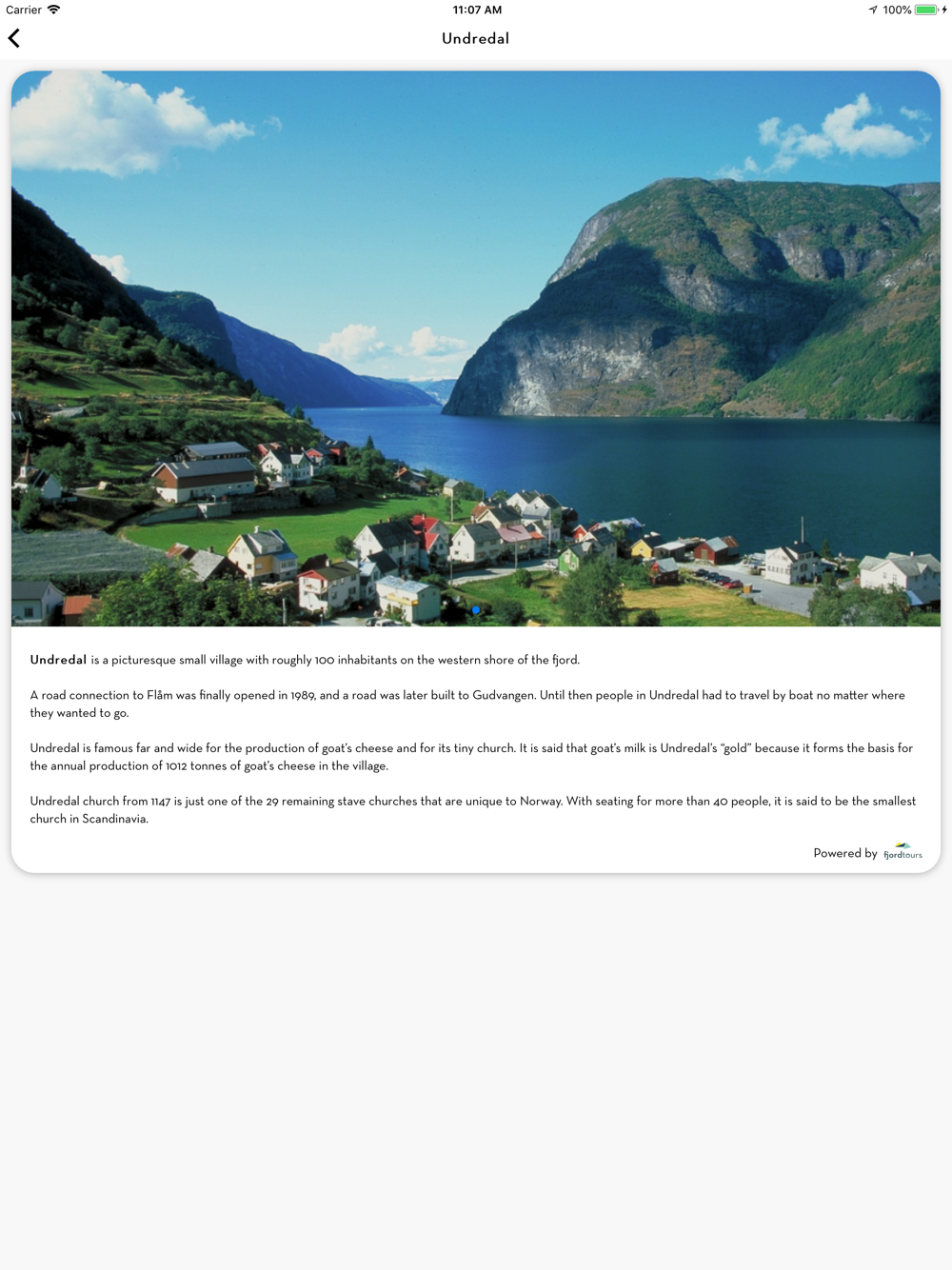 Carrier 11:07 AM 100%

Undredal

**Undredal** is a picturesque small village with roughly 100 inhabitants on the western shore of the fjord.

A road connection to Flåm was finally opened in 1989, and a road was later built to Gudvangen. Until then people in Undredal had to travel by boat no matter where they wanted to go.

Undredal is famous far and wide for the production of goat's cheese and for its tiny church. It is said that goat's milk is Undredal's "gold" because it forms the basis for the annual production of 1012 tonnes of goat's cheese in the village.

Undredal church from 1147 is just one of the 29 remaining stave churches that are unique to Norway. With seating for more than 40 people, it is said to be the smallest church in Scandinavia.

Powered by fjordtours